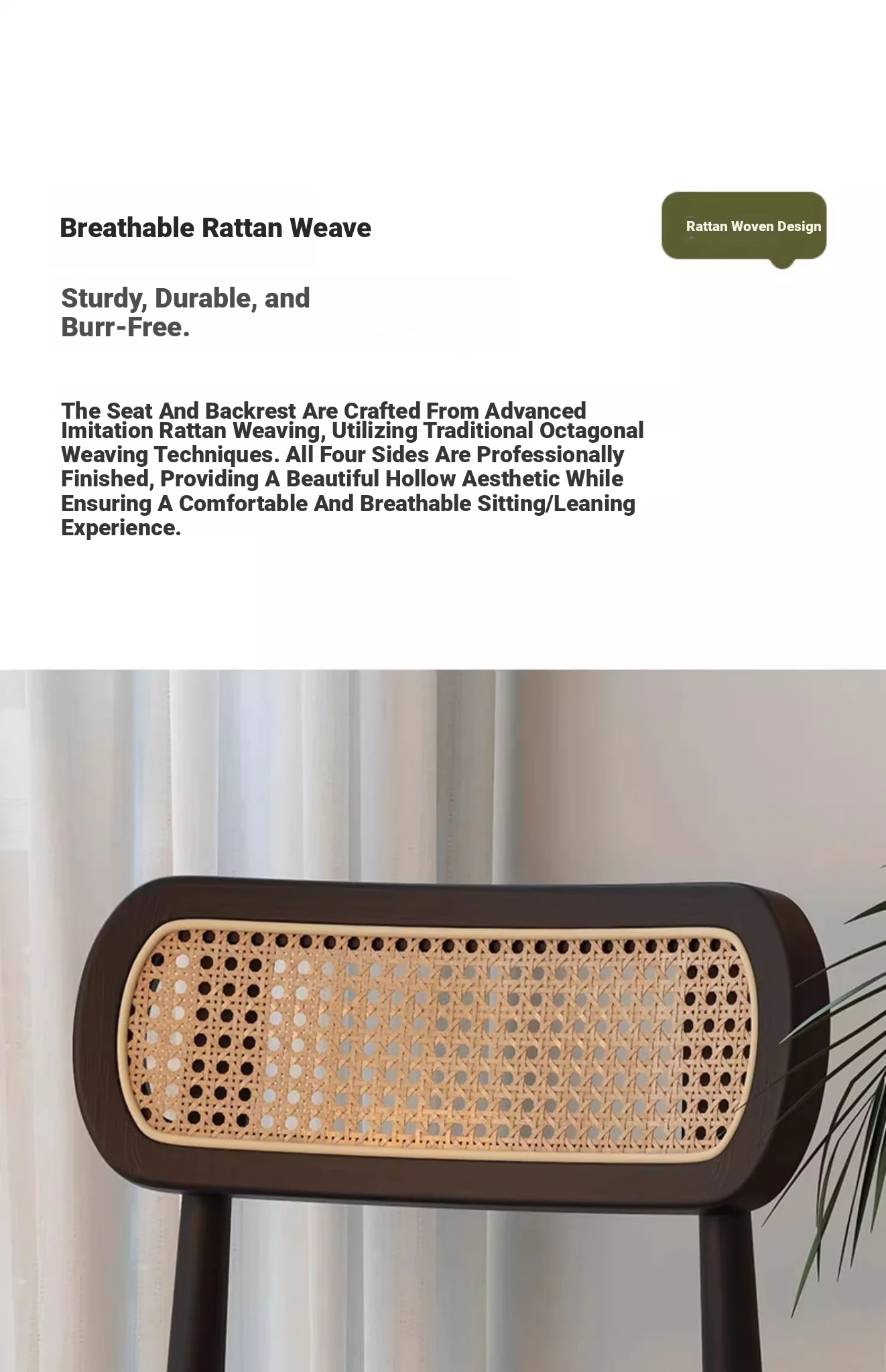 Breathable Rattan Weave

Rattan Woven Design

Sturdy, Durable, and Burr-Free.

The Seat And Backrest Are Crafted From Advanced Imitation Rattan Weaving, Utilizing Traditional Octagonal Weaving Techniques. All Four Sides Are Professionally Finished, Providing A Beautiful Hollow Aesthetic While Ensuring A Comfortable And Breathable Sitting/Leaning Experience.